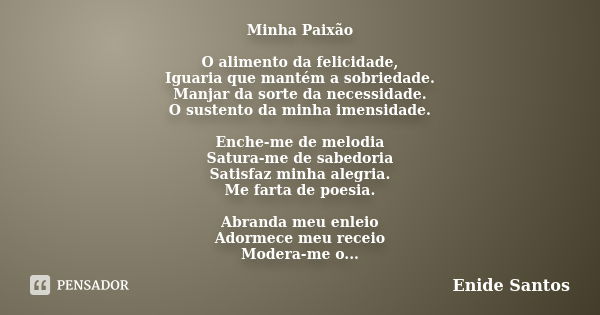 Minha Paixão

O alimento da felicidade,
Iguaria que mantém a sobriedade.
Manjar da sorte da necessidade.
O sustento da minha imensidade.

Enche-me de melodia
Satura-me de sabedoria
Satisfaz minha alegria.
Me farta de poesia.

Abranda meu enleio
Adormece meu receio
Modera-me o...

PENSADOR

Enide Santos